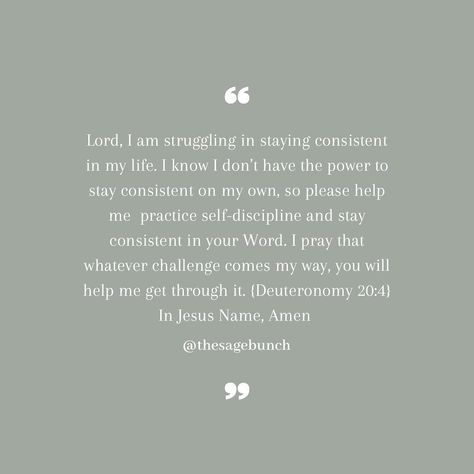 “

Lord, I am struggling in staying consistent in my life. I know I don’t have the power to stay consistent on my own, so please help me practice self-discipline and stay consistent in your Word. I pray that whatever challenge comes my way, you will help me get through it. {Deuteronomy 20:4} In Jesus Name, Amen

@thesagebunch

”